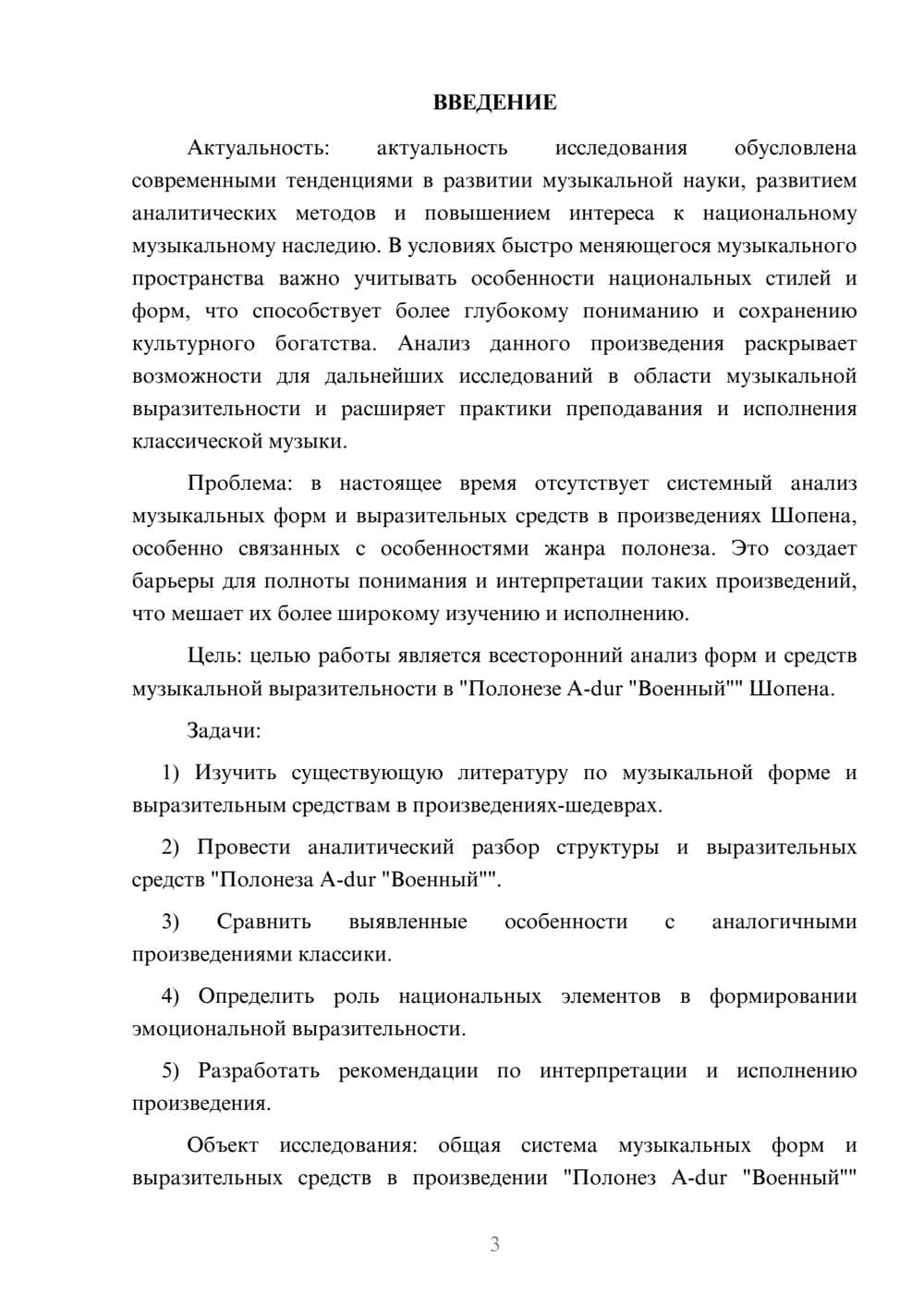 ВВЕДЕНИЕ

Актуальность: актуальность исследования обусловлена современными тенденциями в развитии музыкальной науки, развитием аналитических методов и повышением интереса к национальному музыкальному наследию. В условиях быстро меняющегося музыкального пространства важно учитывать особенности национальных стилей и форм, что способствует более глубокому пониманию и сохранению культурного богатства. Анализ данного произведения раскрывает возможности для дальнейших исследований в области музыкальной выразительности и расширяет практики преподавания и исполнения классической музыки.

Проблема: в настоящее время отсутствует системный анализ музыкальных форм и выразительных средств в произведениях Шопена, особенно связанных с особенностями жанра полонеза. Это создает барьеры для полноты понимания и интерпретации таких произведений, что мешает их более широкому изучению и исполнению.

Цель: целью работы является всесторонний анализ форм и средств музыкальной выразительности в "Полонезе A-dur "Военный"" Шопена.

Задачи:

1) Изучить существующую литературу по музыкальной форме и выразительным средствам в произведениях-шедеврах.

2) Провести аналитический разбор структуры и выразительных средств "Полонеза A-dur "Военный"".

3) Сравнить выявленные особенности с аналогичными произведениями классики.

4) Определить роль национальных элементов в формировании эмоциональной выразительности.

5) Разработать рекомендации по интерпретации и исполнению произведения.

Объект исследования: общая система музыкальных форм и выразительных средств в произведении "Полонез A-dur "Военный""

3